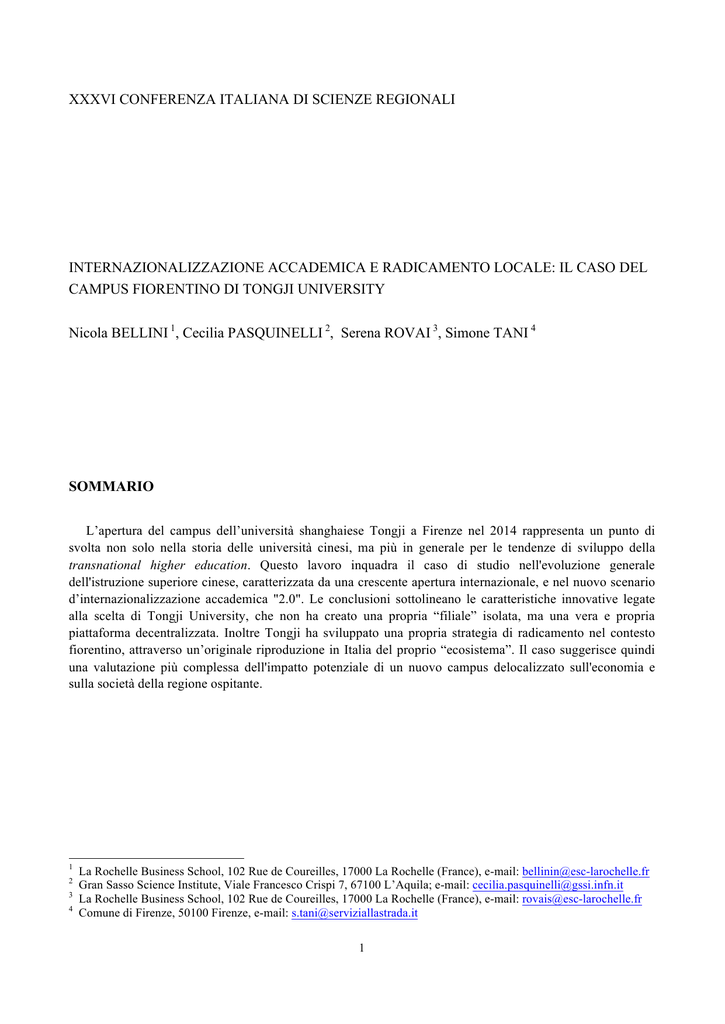 XXXVI CONFERENZA ITALIANA DI SCIENZE REGIONALI

INTERNAZIONALIZZAZIONE ACCADEMICA E RADICAMENTO LOCALE: IL CASO DEL CAMPUS FIORENTINO DI TONGJI UNIVERSITY

Nicola BELLINI $^1$, Cecilia PASQUINELLI $^2$, Serena ROVAI $^3$, Simone TANI $^4$

SOMMARIO

L'apertura del campus dell'università shanghaiese Tongji a Firenze nel 2014 rappresenta un punto di svolta non solo nella storia delle università cinesi, ma più in generale per le tendenze di sviluppo della transnational higher education. Questo lavoro inquadra il caso di studio nell'evoluzione generale dell'istruzione superiore cinese, caratterizzata da una crescente apertura internazionale, e nel nuovo scenario d'internazionalizzazione accademica "2.0". Le conclusioni sottolineano le caratteristiche innovative legate alla scelta di Tongji University, che non ha creato una propria "filiale" isolata, ma una vera e propria piattaforma decentralizzata. Inoltre Tongji ha sviluppato una propria strategia di radicamento nel contesto fiorentino, attraverso un'originale riproduzione in Italia del proprio "ecosistema". Il caso suggerisce quindi una valutazione più complessa dell'impatto potenziale di un nuovo campus delocalizzato sull'economia e sulla società della regione ospitante.

$^1$ La Rochelle Business School, 102 Rue de Coureilles, 17000 La Rochelle (France), e-mail: bellinin@esc-larochelle.fr
$^2$ Gran Sasso Science Institute, Viale Francesco Crispi 7, 67100 L'Aquila; e-mail: cecilia.pasquinelli@gssi.infn.it
$^3$ La Rochelle Business School, 102 Rue de Coureilles, 17000 La Rochelle (France), e-mail: rovais@esc-larochelle.fr
$^4$ Comune di Firenze, 50100 Firenze, e-mail: s.tani@serviziallastrada.it

1